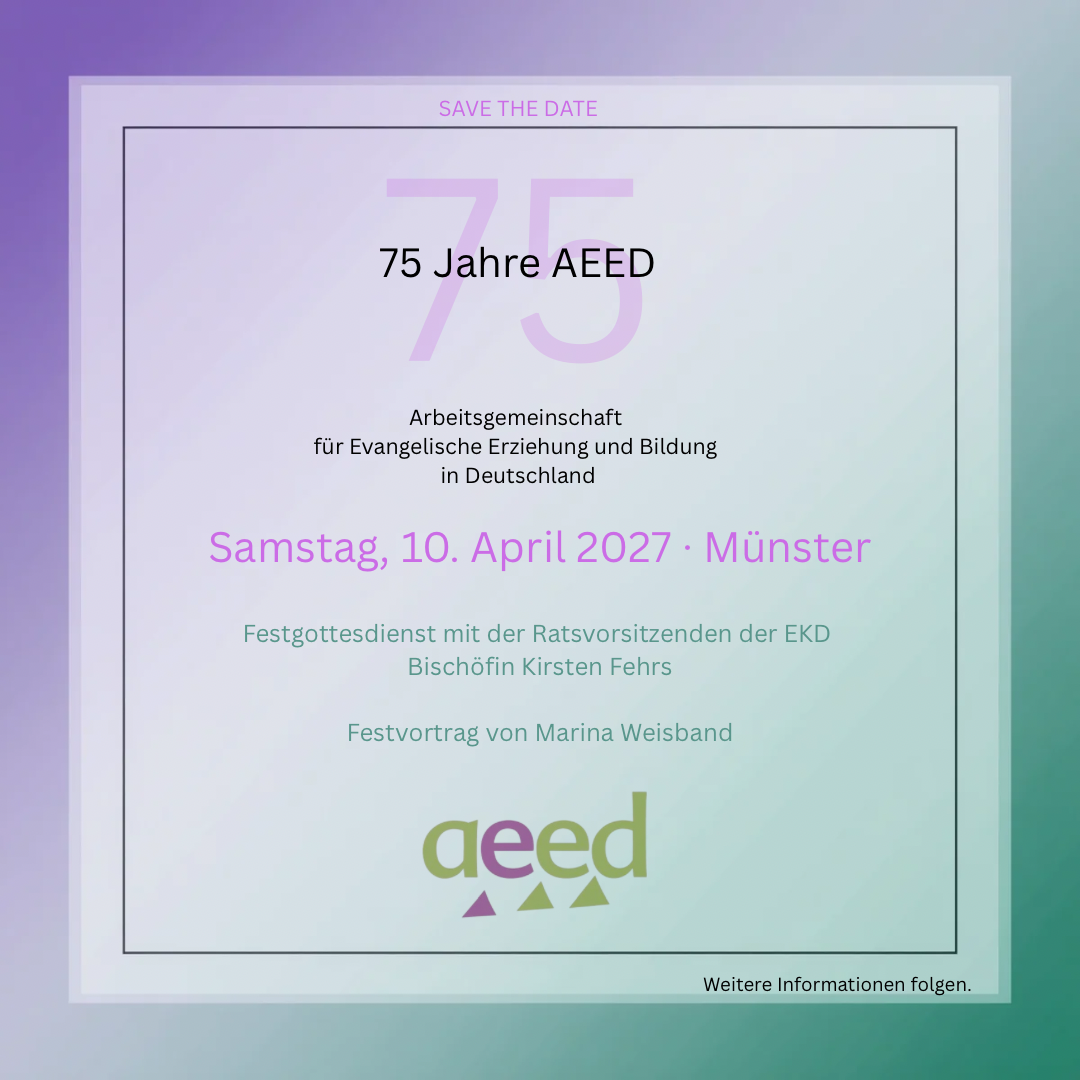 SAVE THE DATE

75

75 Jahre AEED

Arbeitsgemeinschaft
für Evangelische Erziehung und Bildung
in Deutschland

Samstag, 10. April 2027 · Münster

Festgottesdienst mit der Ratsvorsitzenden der EKD
Bischöfin Kirsten Fehrs

Festvortrag von Marina Weisband

aeed

Weitere Informationen folgen.